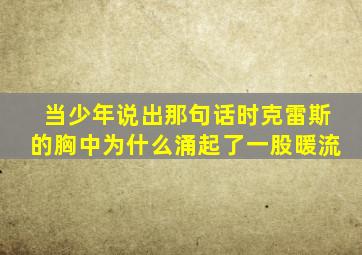 当少年说出那句话时克雷斯的胸中为什么涌起了一股暖流